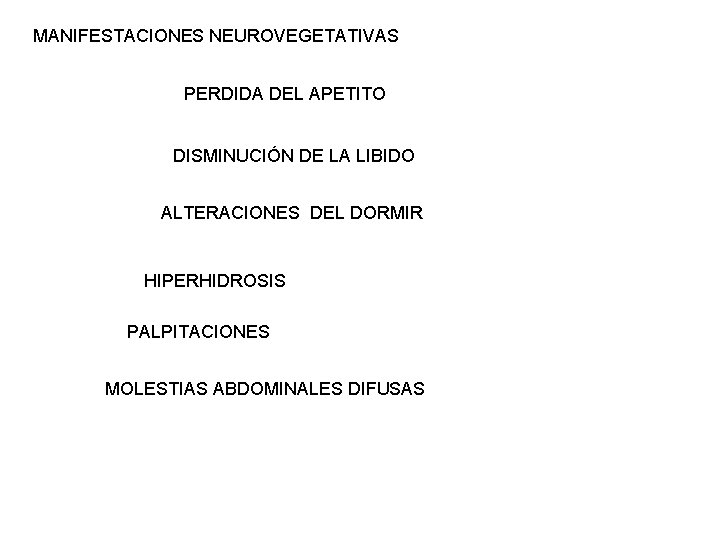 MANIFESTACIONES NEUROVEGETATIVAS

PERDIDA DEL APETITO

DISMINUCIÓN DE LA LIBIDO

ALTERACIONES DEL DORMIR

HIPERHIDROSIS

PALPITACIONES

MOLESTIAS ABDOMINALES DIFUSAS